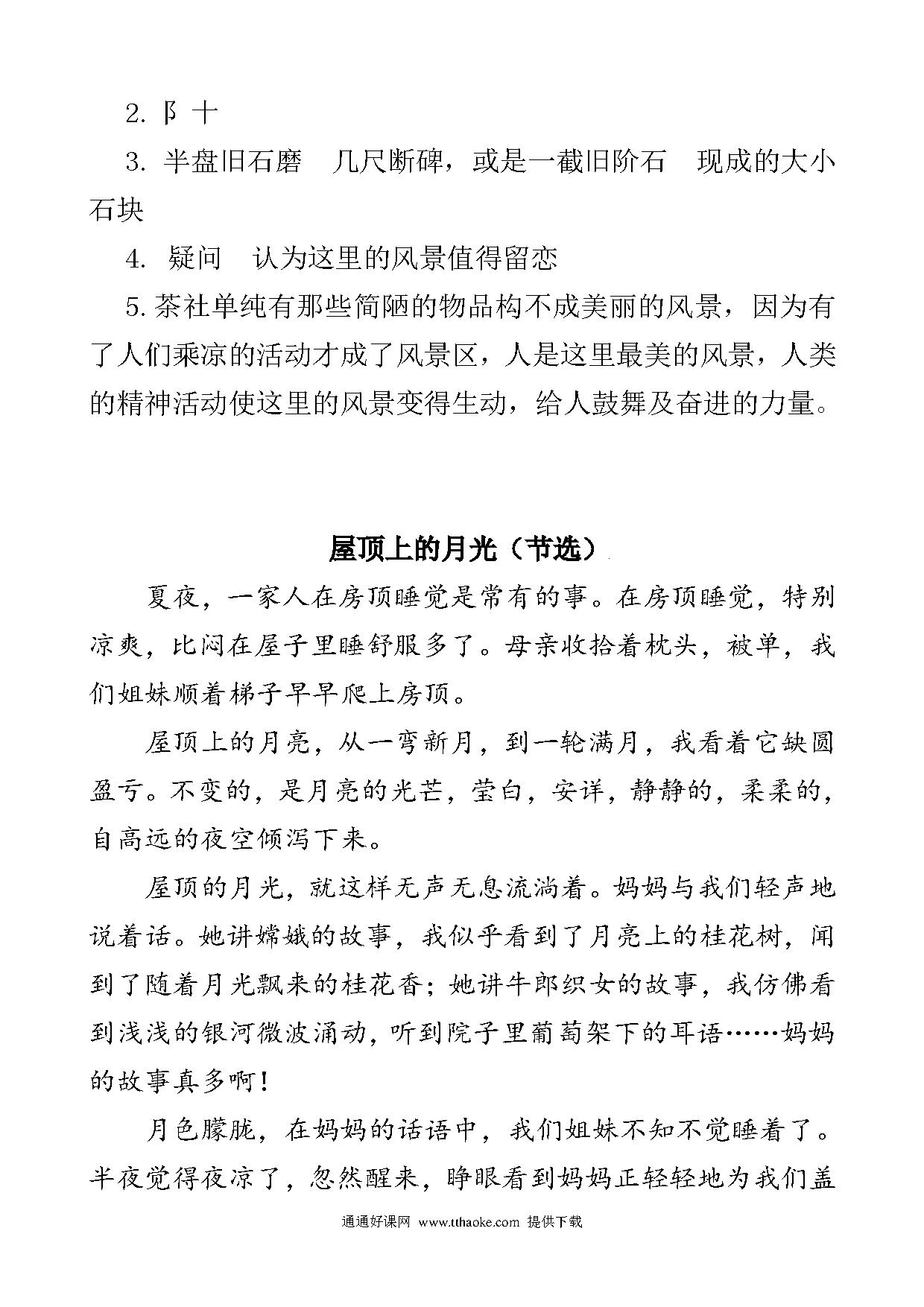 2. 阝 十

3. 半盘旧石磨　几尺断碑，或是一截旧阶石　现成的大小石块

4. 疑问　认为这里的风景值得留恋

5. 茶社单纯有那些简陋的物品构不成美丽的风景，因为有了人们乘凉的活动才成了风景区，人是这里最美的风景，人类的精神活动使这里的风景变得生动，给人鼓舞及奋进的力量。

屋顶上的月光（节选）

夏夜，一家人在房顶睡觉是常有的事。在房顶睡觉，特别凉爽，比闷在屋子里睡舒服多了。母亲收拾着枕头，被单，我们姐妹顺着梯子早早爬上房顶。

屋顶上的月亮，从一弯新月，到一轮满月，我看着它缺圆盈亏。不变的，是月亮的光芒，莹白，安详，静静的，柔柔的，自高远的夜空倾泻下来。

屋顶的月光，就这样无声无息流淌着。妈妈与我们轻声地说着话。她讲嫦娥的故事，我似乎看到了月亮上的桂花树，闻到了随着月光飘来的桂花香；她讲牛郎织女的故事，我仿佛看到浅浅的银河微波涌动，听到院子里葡萄架下的耳语……妈妈的故事真多啊！

月色朦胧，在妈妈的话语中，我们姐妹不知不觉睡着了。半夜觉得夜凉了，忽然醒来，睁眼看到妈妈正轻轻地为我们盖

通通好课网 www.tthaoke.com 提供下载